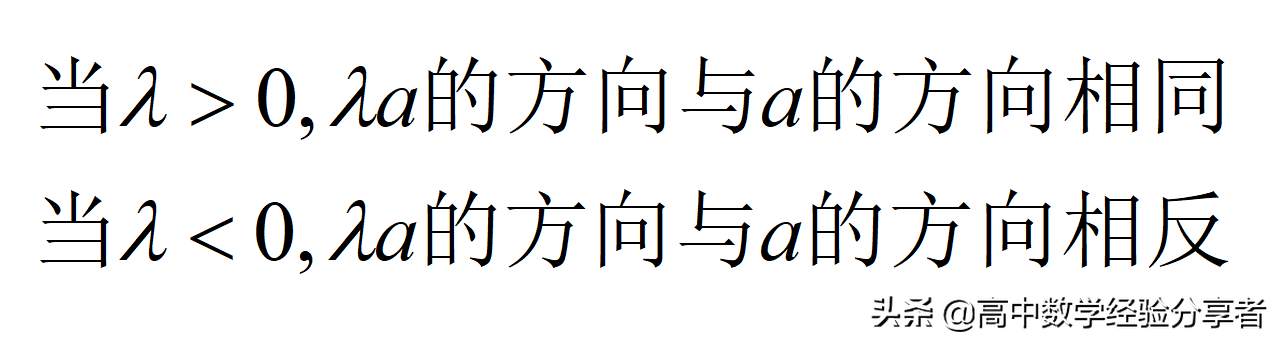 当$\lambda > 0, \lambda a$的方向与$a$的方向相同

当$\lambda < 0, \lambda a$的方向与$a$的方向相反

头条 @高中数学经验分享者